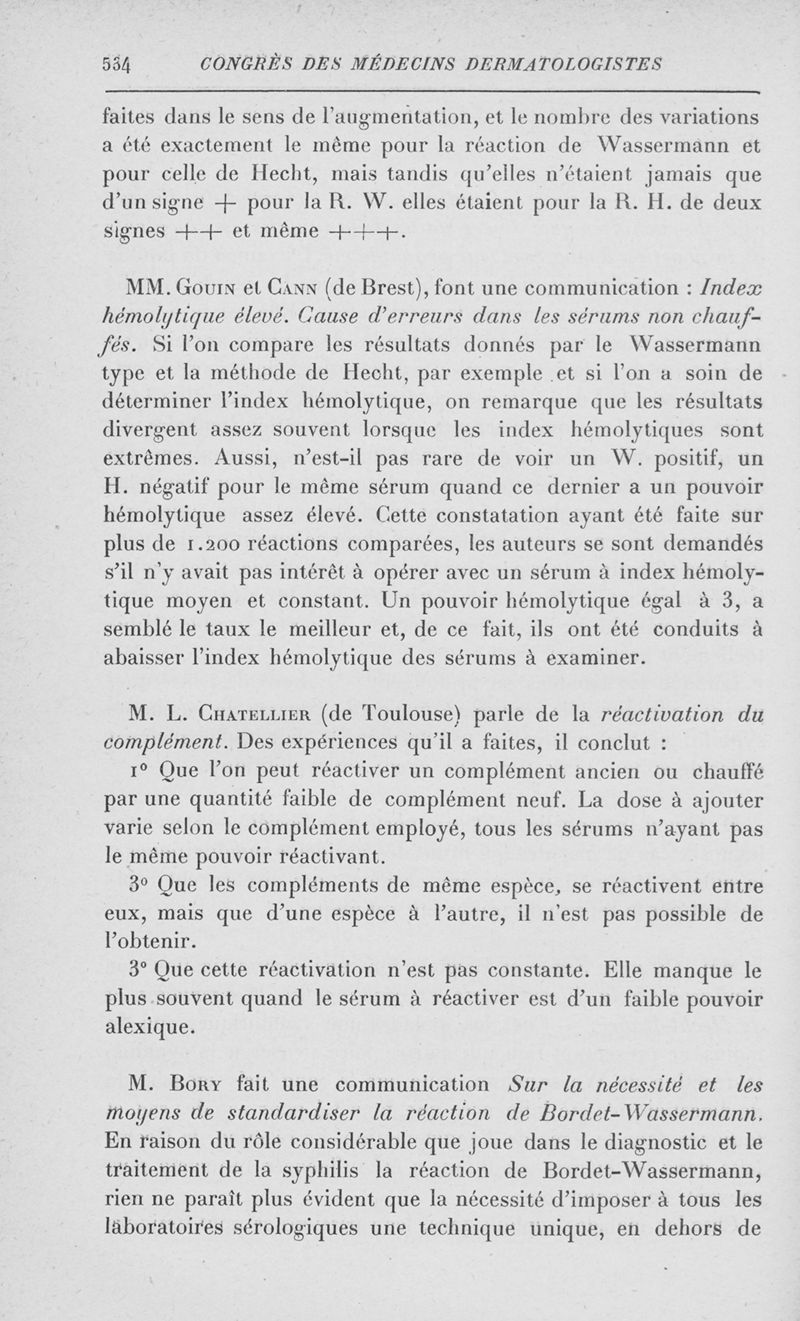 534 CONGRÈS DES MÉDECINS DERMATOLOGISTES

faites dans le sens de l'augmentation, et le nombre des variations a été exactement le même pour la réaction de Wassermann et pour celle de Hecht, mais tandis qu'elles n'étaient jamais que d'un signe + pour la R. W. elles étaient pour la R. H. de deux signes ++ et même +++.

MM. Gouin et Cann (de Brest), font une communication : Index hémolytique élevé. Cause d'erreurs dans les sérums non chauffés. Si l'on compare les résultats donnés par le Wassermann type et la méthode de Hecht, par exemple et si l'on a soin de déterminer l'index hémolytique, on remarque que les résultats divergent assez souvent lorsque les index hémolytiques sont extrêmes. Aussi, n'est-il pas rare de voir un W. positif, un H. négatif pour le même sérum quand ce dernier a un pouvoir hémolytique assez élevé. Cette constatation ayant été faite sur plus de 1.200 réactions comparées, les auteurs se sont demandés s'il n'y avait pas intérêt à opérer avec un sérum à index hémolytique moyen et constant. Un pouvoir hémolytique égal à 3, a semblé le taux le meilleur et, de ce fait, ils ont été conduits à abaisser l'index hémolytique des sérums à examiner.

M. L. Chatellier (de Toulouse) parle de la réactivation du complément. Des expériences qu'il a faites, il conclut :

1° Que l'on peut réactiver un complément ancien ou chauffé par une quantité faible de complément neuf. La dose à ajouter varie selon le complément employé, tous les sérums n'ayant pas le même pouvoir réactivant.

3° Que les compléments de même espèce, se réactivent entre eux, mais que d'une espèce à l'autre, il n'est pas possible de l'obtenir.

3° Que cette réactivation n'est pas constante. Elle manque le plus souvent quand le sérum à réactiver est d'un faible pouvoir alexique.

M. Bory fait une communication Sur la nécessité et les moyens de standardiser la réaction de Bordet-Wassermann. En raison du rôle considérable que joue dans le diagnostic et le traitement de la syphilis la réaction de Bordet-Wassermann, rien ne paraît plus évident que la nécessité d'imposer à tous les laboratoires sérologiques une technique unique, en dehors de